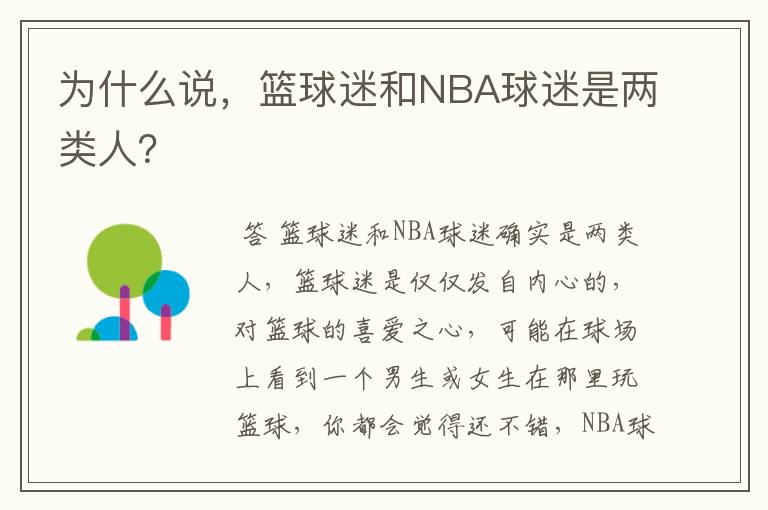 为什么说，篮球迷和NBA球迷是两类人？

答 篮球迷和NBA球迷确实是两类人，篮球迷是仅仅发自内心的，对篮球的喜爱之心，可能在球场上看到一个男生或女生在那里玩篮球，你都会觉得还不错，NBA球